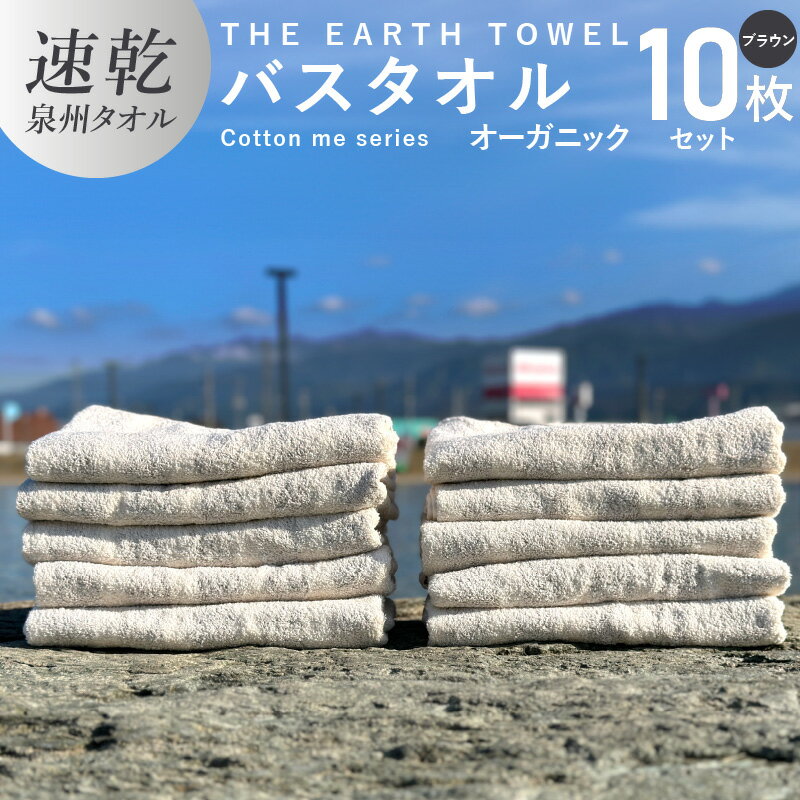 速乾
泉州タオル

THE EARTH TOWEL
バスタオル
Cotton me series
オーガニック

ブラウン
10枚
セット